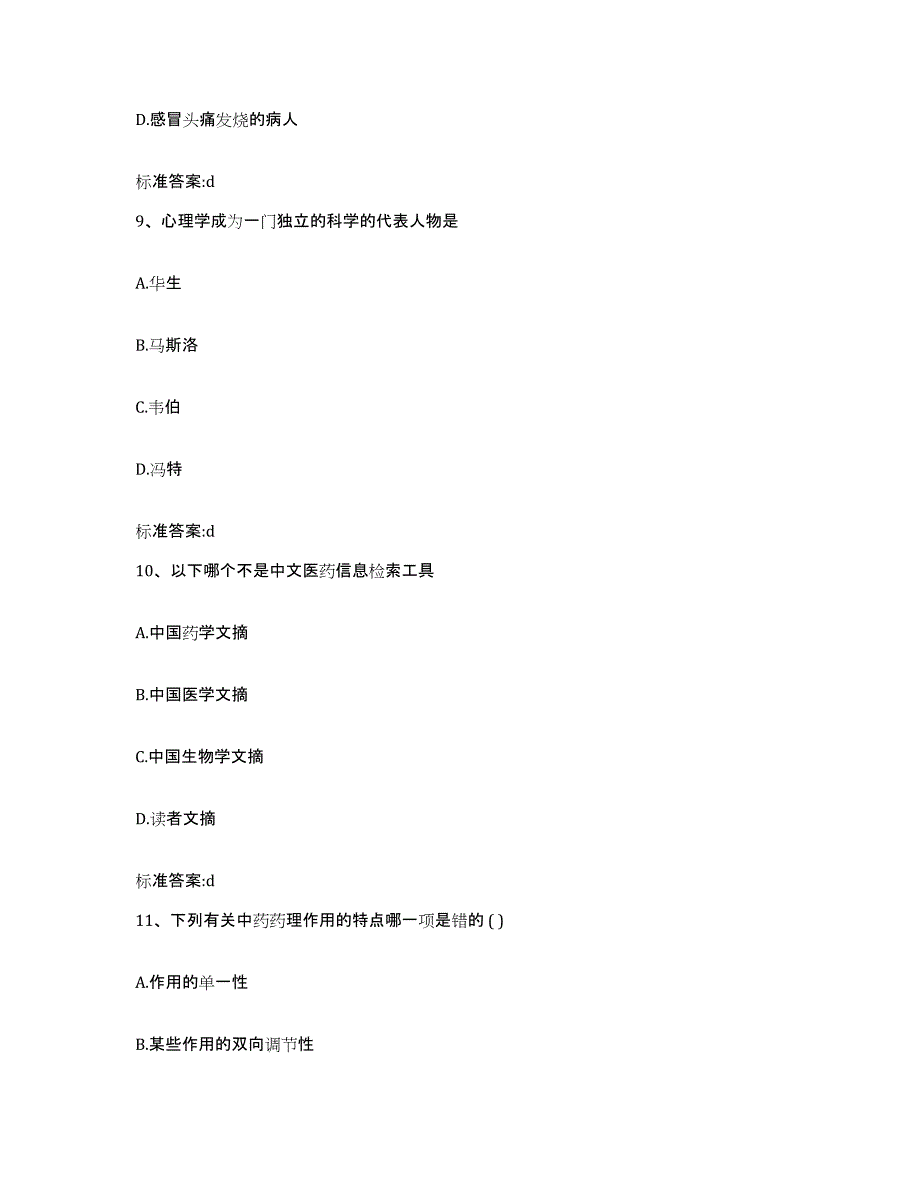 D.感冒头痛发烧的病人

标准答案:d

9、心理学成为一门独立的科学的代表人物是

A.华生

B.马斯洛

C.韦伯

D.冯特

标准答案:d

10、以下哪个不是中文医药信息检索工具

A.中国药学文摘

B.中国医学文摘

C.中国生物学文摘

D.读者文摘

标准答案:d

11、下列有关中药药理作用的特点哪一项是错的 ( )

A.作用的单一性

B.某些作用的双向调节性